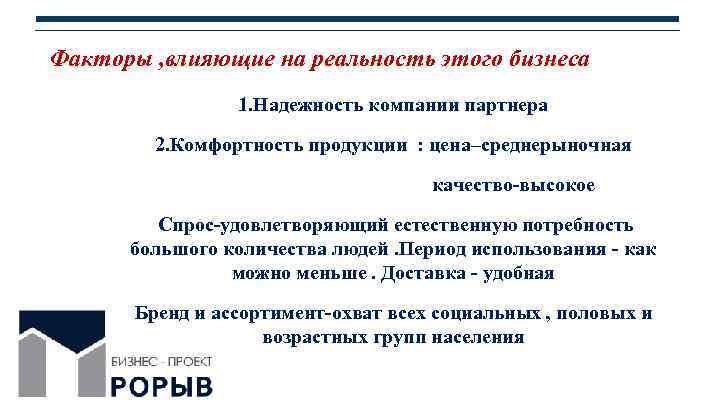 Факторы ,влияющие на реальность этого бизнеса

1.Надежность компании партнера

2.Комфортность продукции : цена–среднерыночная

качество-высокое

Спрос-удовлетворяющий естественную потребность большого количества людей .Период использования - как можно меньше . Доставка - удобная

Бренд и ассортимент-охват всех социальных , половых и возрастных групп населения

БИЗНЕС - ПРОЕКТ

РОРЫВ